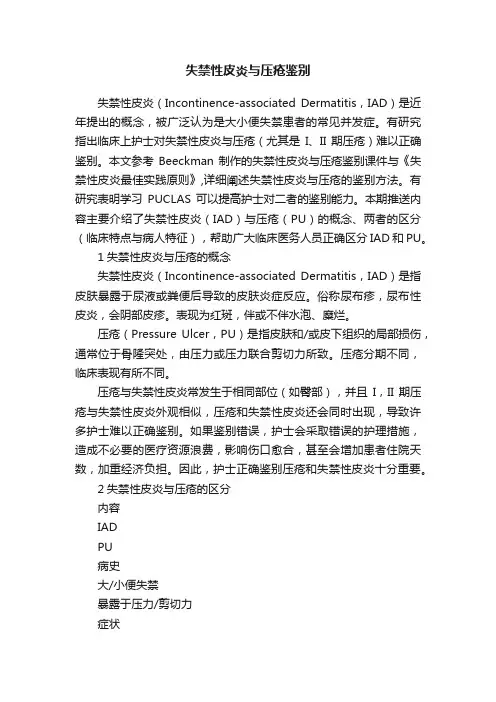 失禁性皮炎与压疮鉴别

失禁性皮炎（Incontinence-associated Dermatitis，IAD）是近年提出的概念，被广泛认为是大小便失禁患者的常见并发症。有研究指出临床上护士对失禁性皮炎与压疮（尤其是 I、II 期压疮）难以正确鉴别。本文参考 Beeckman 制作的失禁性皮炎与压疮鉴别课件与《失禁性皮炎最佳实践原则》,详细阐述失禁性皮炎与压疮的鉴别方法。有研究表明学习 PUCLAS 可以提高护士对二者的鉴别能力。本期推送内容主要介绍了失禁性皮炎（IAD）与压疮（PU）的概念、两者的区分（临床特点与病人特征），帮助广大临床医务人员正确区分 IAD 和 PU。

1 失禁性皮炎与压疮的概念

失禁性皮炎（Incontinence-associated Dermatitis，IAD）是指皮肤暴露于尿液或粪便后导致的皮肤炎症反应。俗称尿布疹，尿布性皮炎，会阴部皮疹。表现为红斑，伴或不伴水泡、糜烂。

压疮（Pressure Ulcer，PU）是指皮肤和/或皮下组织的局部损伤，通常位于骨隆突处，由压力或压力联合剪切力所致。压疮分期不同，临床表现有所不同。

压疮与失禁性皮炎常发生于相同部位（如臀部），并且 I，II 期压疮与失禁性皮炎外观相似，压疮和失禁性皮炎还会同时出现，导致许多护士难以正确鉴别。如果鉴别错误，护士会采取错误的护理措施，造成不必要的医疗资源浪费，影响伤口愈合，甚至会增加患者住院天数，加重经济负担。因此，护士正确鉴别压疮和失禁性皮炎十分重要。

2 失禁性皮炎与压疮的区分

内容

IAD

PU

病史

大/小便失禁

暴露于压力/剪切力

症状